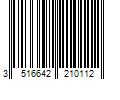 3 516642 210112